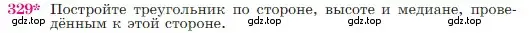 329* Постройте треугольник по стороне, высоте и медиане, проведённым к этой стороне.

gdz.top gdz.top gdz.top gdz.top